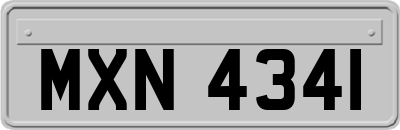 MXN 4341